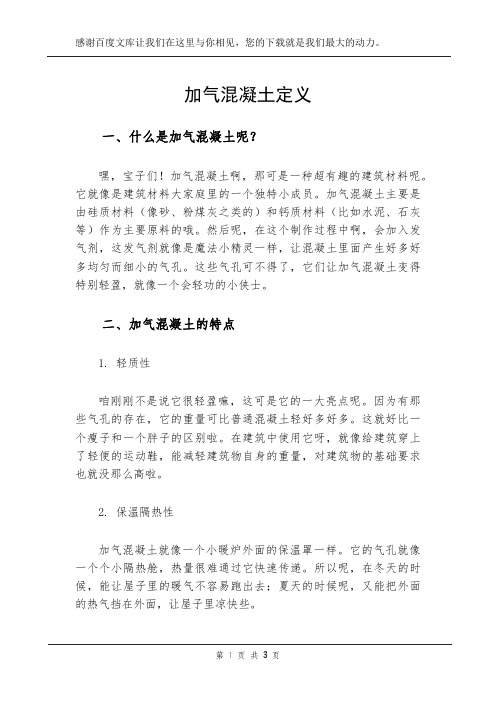 感谢百度文库让我们在这里与你相见，您的下载就是我们最大的动力。

加气混凝土定义

一、什么是加气混凝土呢？

嘿，宝子们！加气混凝土啊，那可是一种超有趣的建筑材料呢。它就像是建筑材料大家庭里的一个独特小成员。加气混凝土主要是由硅质材料（像砂、粉煤灰之类的）和钙质材料（比如水泥、石灰等）作为主要原料的哦。然后呢，在这个制作过程中啊，会加入发气剂，这发气剂就像是魔法小精灵一样，让混凝土里面产生好多好多均匀而细小的气孔。这些气孔可不得了，它们让加气混凝土变得特别轻盈，就像一个会轻功的小侠士。

二、加气混凝土的特点

1. 轻质性

咱刚刚不是说它很轻盈嘛，这可是它的一大亮点呢。因为有那些气孔的存在，它的重量可比普通混凝土轻好多好多。这就好比一个瘦子和一个胖子的区别啦。在建筑中使用它呀，就像给建筑穿上了轻便的运动鞋，能减轻建筑物自身的重量，对建筑物的基础要求也就没那么高啦。

2. 保温隔热性

加气混凝土就像一个小暖炉外面的保温罩一样。它的气孔就像一个个小隔热舱，热量很难通过它快速传递。所以呢，在冬天的时候，能让屋子里的暖气不容易跑出去；夏天的时候呢，又能把外面的热气挡在外面，让屋子里凉快些。

第 1 页 共 3 页